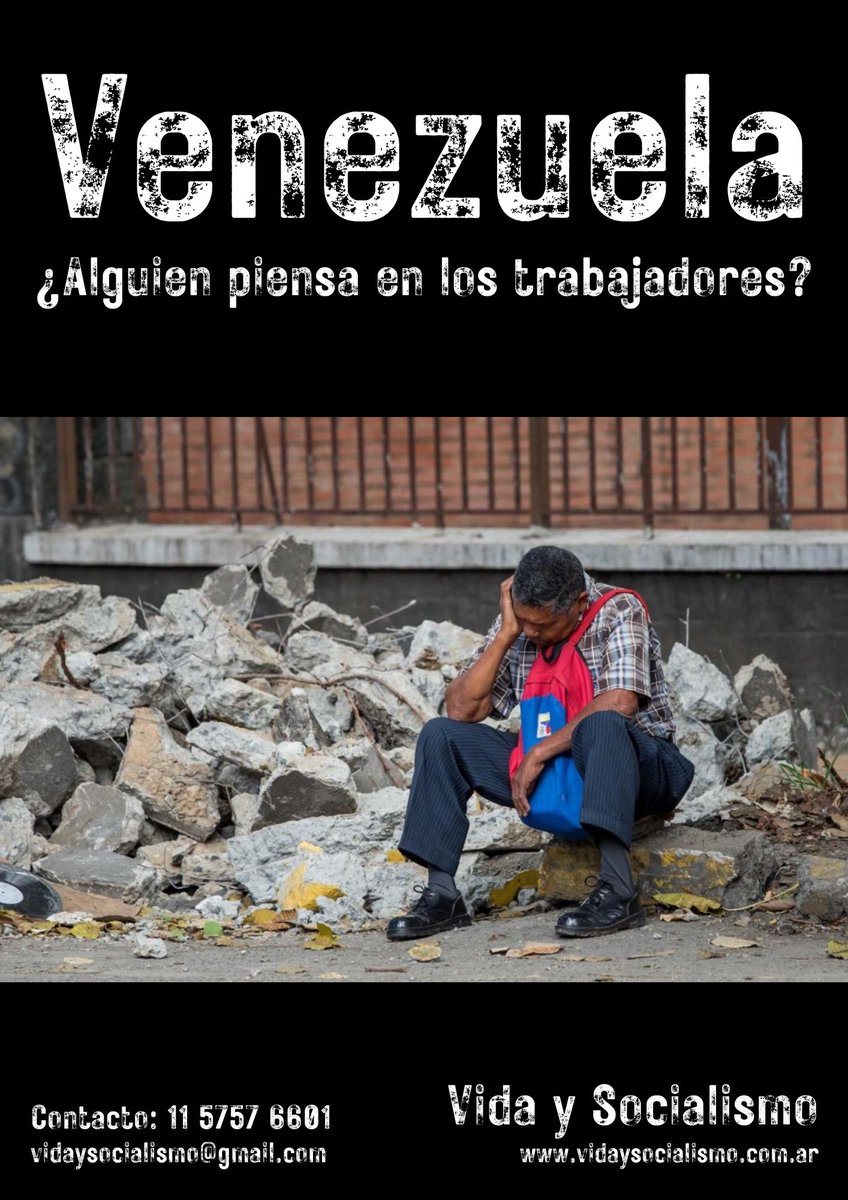 Venezuela

¿Alguien piensa en los trabajadores?

Contacto: 11 5757 6601
vidaysocialismo@gmail.com

Vida y Socialismo
www.vidaysocialismo.com.ar